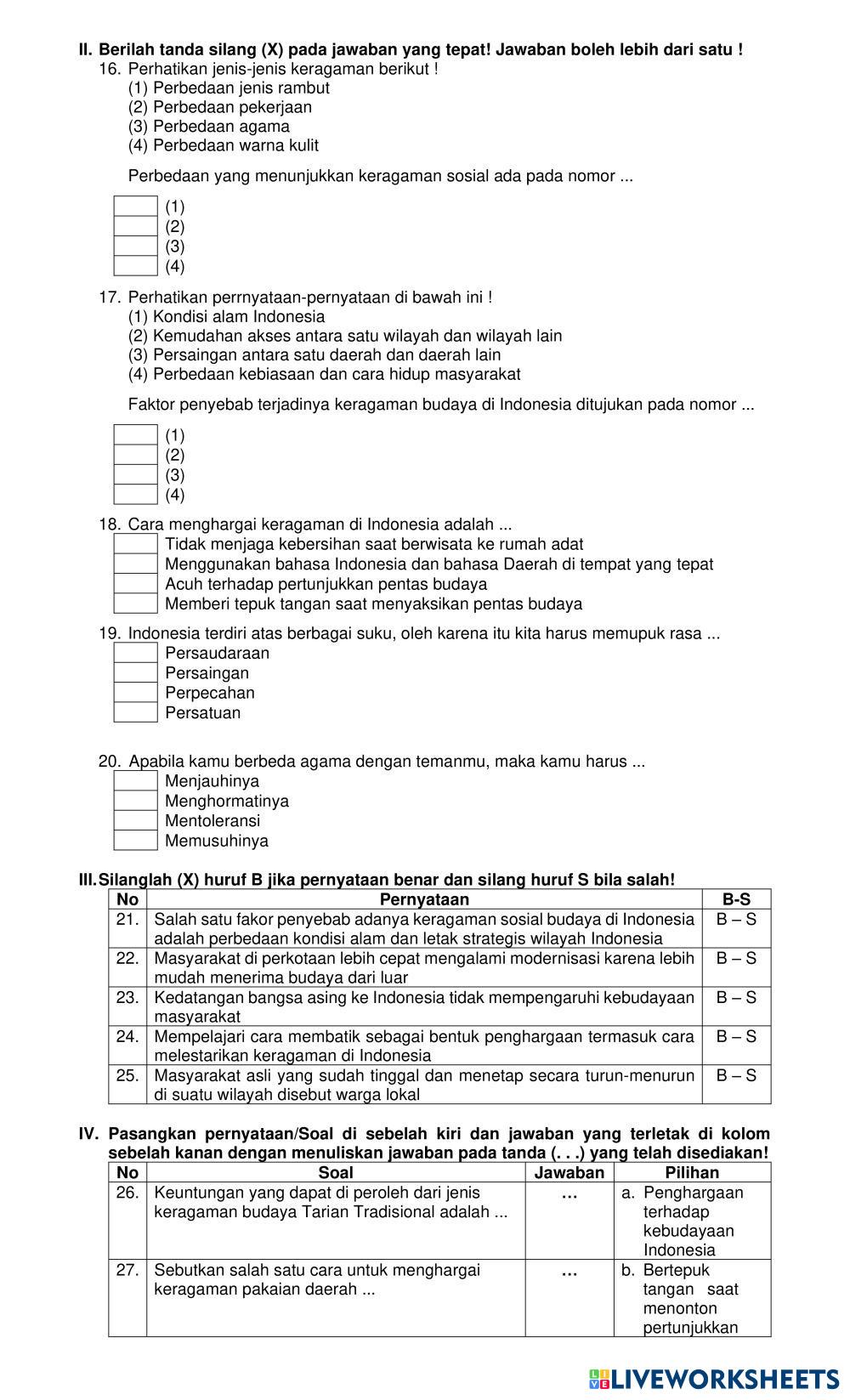 II. Berilah tanda silang (X) pada jawaban yang tepat! Jawaban boleh lebih dari satu !

16. Perhatikan jenis-jenis keragaman berikut !
(1) Perbedaan jenis rambut
(2) Perbedaan pekerjaan
(3) Perbedaan agama
(4) Perbedaan warna kulit

Perbedaan yang menunjukkan keragaman sosial ada pada nomor ...

(1)
(2)
(3)
(4)

17. Perhatikan perrnyataan-pernyataan di bawah ini !
(1) Kondisi alam Indonesia
(2) Kemudahan akses antara satu wilayah dan wilayah lain
(3) Persaingan antara satu daerah dan daerah lain
(4) Perbedaan kebiasaan dan cara hidup masyarakat

Faktor penyebab terjadinya keragaman budaya di Indonesia ditujukan pada nomor ...

(1)
(2)
(3)
(4)

18. Cara menghargai keragaman di Indonesia adalah ...
Tidak menjaga kebersihan saat berwisata ke rumah adat
Menggunakan bahasa Indonesia dan bahasa Daerah di tempat yang tepat
Acuh terhadap pertunjukkan pentas budaya
Memberi tepuk tangan saat menyaksikan pentas budaya

19. Indonesia terdiri atas berbagai suku, oleh karena itu kita harus memupuk rasa ...
Persaudaraan
Persaingan
Perpecahan
Persatuan

20. Apabila kamu berbeda agama dengan temanmu, maka kamu harus ...
Menjauhinya
Menghormatinya
Mentoleransi
Memusuhinya

III. Silanglah (X) huruf B jika pernyataan benar dan silang huruf S bila salah!

| No | Pernyataan | B-S |
|---|---|---|
| 21. | Salah satu fakor penyebab adanya keragaman sosial budaya di Indonesia adalah perbedaan kondisi alam dan letak strategis wilayah Indonesia | B – S |
| 22. | Masyarakat di perkotaan lebih cepat mengalami modernisasi karena lebih mudah menerima budaya dari luar | B – S |
| 23. | Kedatangan bangsa asing ke Indonesia tidak mempengaruhi kebudayaan masyarakat | B – S |
| 24. | Mempelajari cara membatik sebagai bentuk penghargaan termasuk cara melestarikan keragaman di Indonesia | B – S |
| 25. | Masyarakat asli yang sudah tinggal dan menetap secara turun-menurun di suatu wilayah disebut warga lokal | B – S |

IV. Pasangkan pernyataan/Soal di sebelah kiri dan jawaban yang terletak di kolom sebelah kanan dengan menuliskan jawaban pada tanda (. . .) yang telah disediakan!

| No | Soal | Jawaban | Pilihan |
|---|---|---|---|
| 26. | Keuntungan yang dapat di peroleh dari jenis keragaman budaya Tarian Tradisional adalah ... | … | a. Penghargaan terhadap kebudayaan Indonesia |
| 27. | Sebutkan salah satu cara untuk menghargai keragaman pakaian daerah ... | … | b. Bertepuk tangan saat menonton pertunjukkan |

LIVEWORKSHEETS